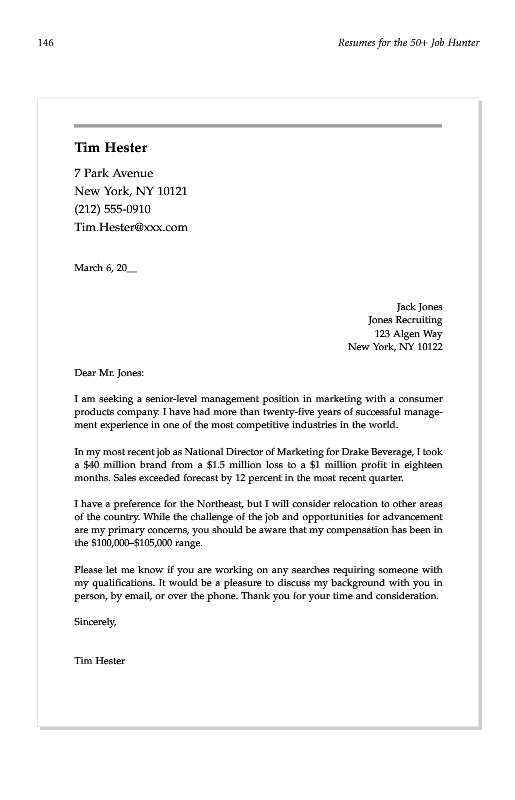 146

Resumes for the 50+ Job Hunter

Tim Hester

7 Park Avenue
New York, NY 10121
(212) 555-0910
Tim.Hester@xxx.com

March 6, 20__

Jack Jones
Jones Recruiting
123 Algen Way
New York, NY 10122

Dear Mr. Jones:

I am seeking a senior-level management position in marketing with a consumer products company. I have had more than twenty-five years of successful management experience in one of the most competitive industries in the world.

In my most recent job as National Director of Marketing for Drake Beverage, I took a \$40 million brand from a \$1.5 million loss to a \$1 million profit in eighteen months. Sales exceeded forecast by 12 percent in the most recent quarter.

I have a preference for the Northeast, but I will consider relocation to other areas of the country. While the challenge of the job and opportunities for advancement are my primary concerns, you should be aware that my compensation has been in the \$100,000–\$105,000 range.

Please let me know if you are working on any searches requiring someone with my qualifications. It would be a pleasure to discuss my background with you in person, by email, or over the phone. Thank you for your time and consideration.

Sincerely,

Tim Hester